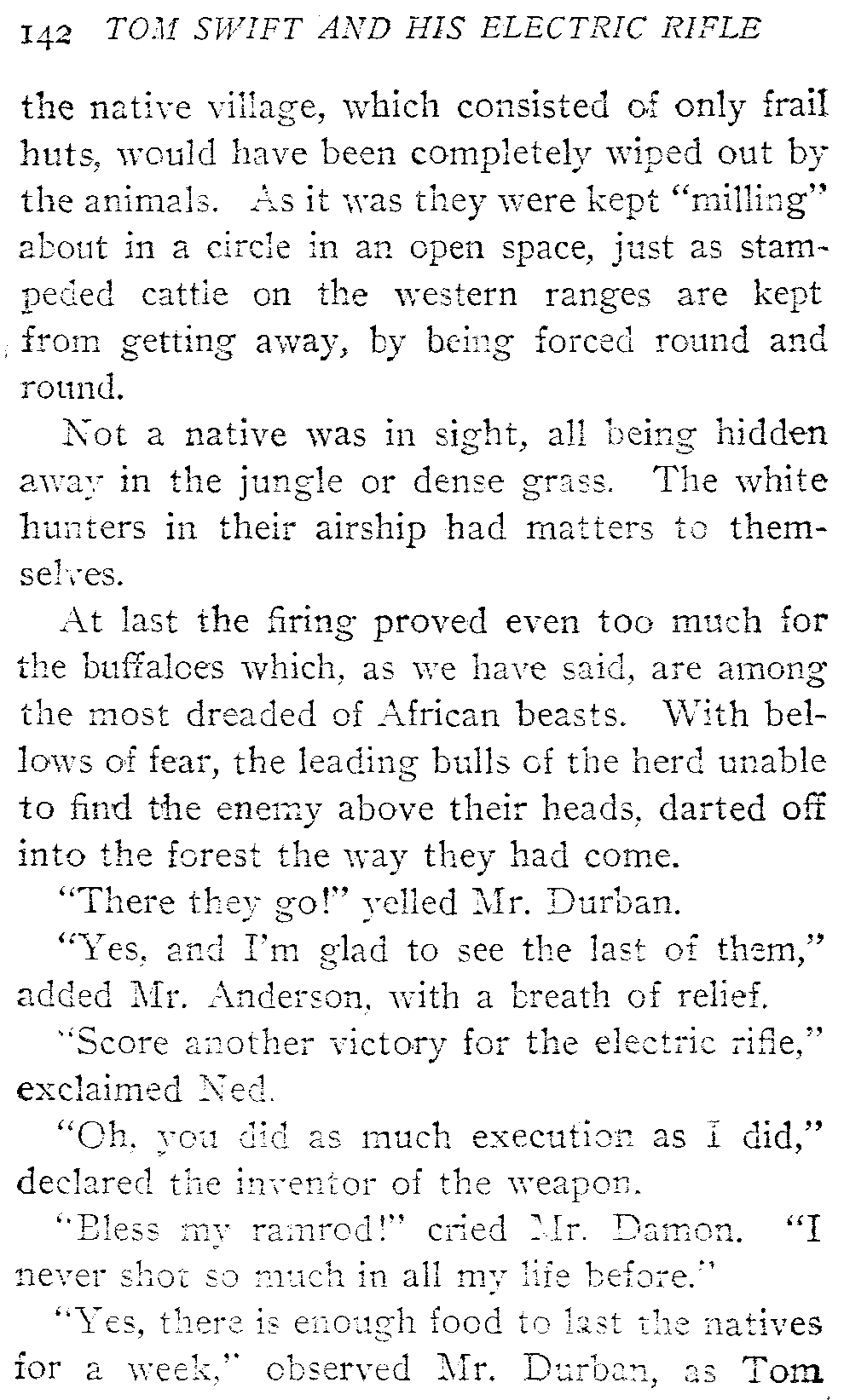 142 TOM SWIFT AND HIS ELECTRIC RIFLE

the native village, which consisted of only frail huts, would have been completely wiped out by the animals. As it was they were kept "milling" about in a circle in an open space, just as stampeded cattle on the western ranges are kept from getting away, by being forced round and round.

Not a native was in sight, all being hidden away in the jungle or dense grass. The white hunters in their airship had matters to themselves.

At last the firing proved even too much for the buffaloes which, as we have said, are among the most dreaded of African beasts. With bellows of fear, the leading bulls of the herd unable to find the enemy above their heads, darted off into the forest the way they had come.

"There they go!" yelled Mr. Durban.

"Yes, and I'm glad to see the last of them," added Mr. Anderson, with a breath of relief.

"Score another victory for the electric rifle," exclaimed Ned.

"Oh, you did as much execution as I did," declared the inventor of the weapon.

"Bless my ramrod!" cried Mr. Damon. "I never shot so much in all my life before."

"Yes, there is enough food to last the natives for a week," observed Mr. Durban, as Tom